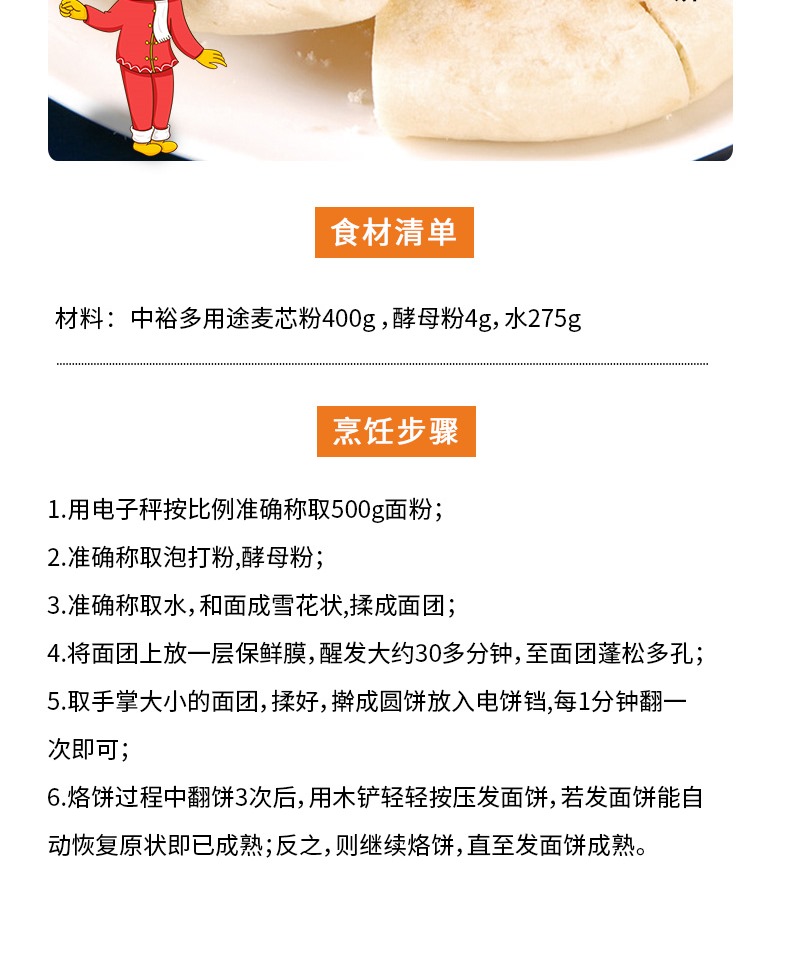 食材清单

材料：中裕多用途麦芯粉400g，酵母粉4g，水275g

烹饪步骤

1.用电子秤按比例准确称取500g面粉；

2.准确称取泡打粉，酵母粉；

3.准确称取水，和面成雪花状，揉成面团；

4.将面团上放一层保鲜膜，醒发大约30多分钟，至面团蓬松多孔；

5.取手掌大小的面团，揉好，擀成圆饼放入电饼铛，每1分钟翻一次即可；

6.烙饼过程中翻饼3次后，用木铲轻轻按压发面饼，若发面饼能自动恢复原状即已成熟；反之，则继续烙饼，直至发面饼成熟。